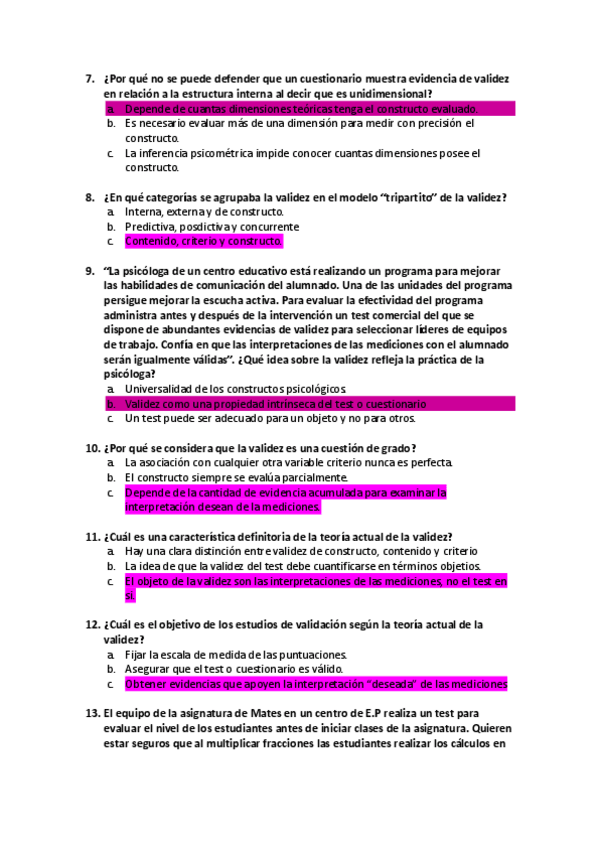 7. ¿Por qué no se puede defender que un cuestionario muestra evidencia de validez en relación a la estructura interna al decir que es unidimensional?
a. Depende de cuantas dimensiones teóricas tenga el constructo evaluado.
b. Es necesario evaluar más de una dimensión para medir con precisión el constructo.
c. La inferencia psicométrica impide conocer cuantas dimensiones posee el constructo.

8. ¿En qué categorías se agrupaba la validez en el modelo "tripartito" de la validez?
a. Interna, externa y de constructo.
b. Predictiva, posdictiva y concurrente
c. Contenido, criterio y constructo.

9. "La psicóloga de un centro educativo está realizando un programa para mejorar las habilidades de comunicación del alumnado. Una de las unidades del programa persigue mejorar la escucha activa. Para evaluar la efectividad del programa administra antes y después de la intervención un test comercial del que se dispone de abundantes evidencias de validez para seleccionar líderes de equipos de trabajo. Confía en que las interpretaciones de las mediciones con el alumnado serán igualmente válidas". ¿Qué idea sobre la validez refleja la práctica de la psicóloga?
a. Universalidad de los constructos psicológicos.
b. Validez como una propiedad intrínseca del test o cuestionario
c. Un test puede ser adecuado para un objeto y no para otros.

10. ¿Por qué se considera que la validez es una cuestión de grado?
a. La asociación con cualquier otra variable criterio nunca es perfecta.
b. El constructo siempre se evalúa parcialmente.
c. Depende de la cantidad de evidencia acumulada para examinar la interpretación desean de la mediciones.

11. ¿Cuál es una característica definitoria de la teoría actual de la validez?
a. Hay una clara distinción entre validez de constructo, contenido y criterio
b. La idea de que la validez del test debe cuantificarse en términos objetios.
c. El objeto de la validez son las interpretaciones de las mediciones, no el test en sí.

12. ¿Cuál es el objetivo de los estudios de validación según la teoría actual de la validez?
a. Fijar la escala de medida de las puntuaciones.
b. Asegurar que el test o cuestionario es válido.
c. Obtener evidencias que apoyen la interpretación "deseada" de las mediciones

13. El equipo de la asignatura de Mates en un centro de E.P realiza un test para evaluar el nivel de los estudiantes antes de iniciar clases de la asignatura. Quieren estar seguros que al multiplicar fracciones las estudiantes realizar los cálculos en